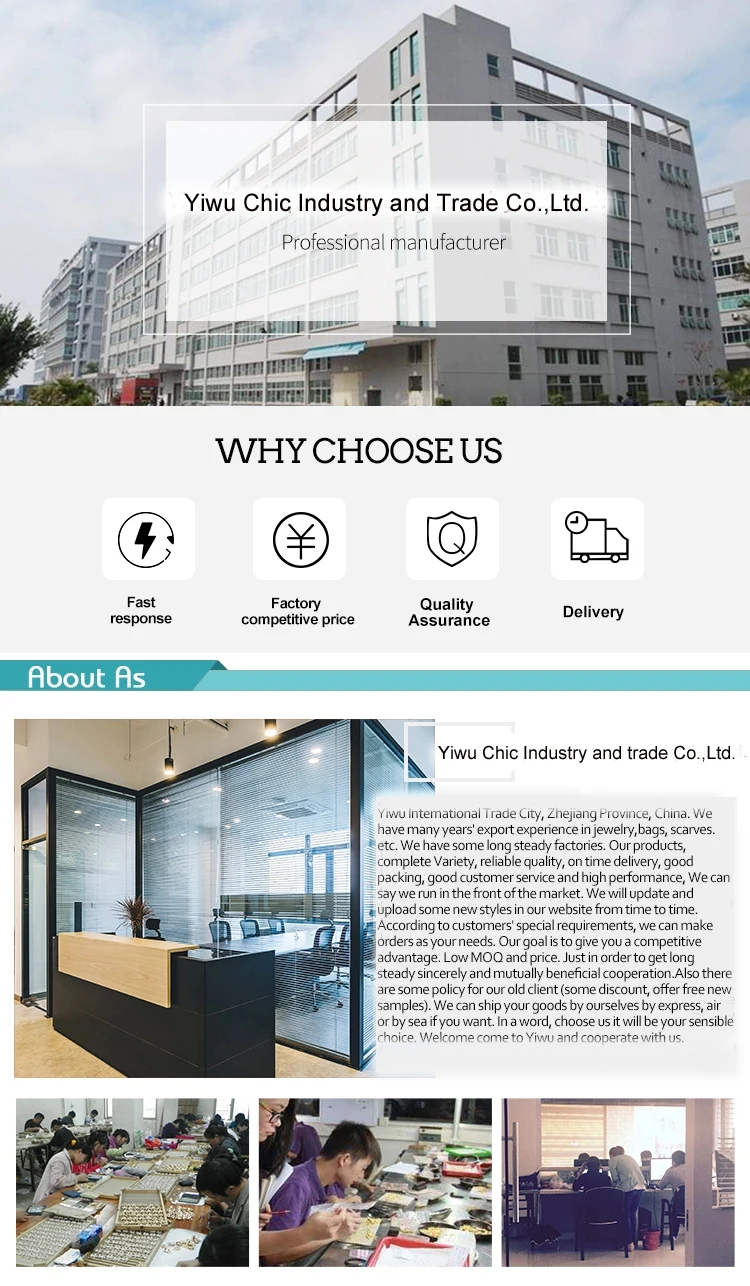 Yiwu Chic Industry and Trade Co.,Ltd.
Professional manufacturer

WHY CHOOSE US

Fast response

Factory competitive price

Quality Assurance

Delivery

About As

Yiwu Chic Industry and trade Co.,Ltd.

Yiwu International Trade City, Zhejiang Province, China. We have many years' export experience in jewelry,bags, scarves. etc. We have some long steady factories. Our products, complete Variety, reliable quality, on time delivery, good packing, good customer service and high performance, We can say we run in the front of the market. We will update and upload some new styles in our website from time to time. According to customers' special requirements, we can make orders as your needs. Our goal is to give you a competitive advantage. Low MOQ and price. Just in order to get long steady sincerely and mutually beneficial cooperation.Also there are some policy for our old client (some discount, offer free new samples). We can ship your goods by ourselves by express, air or by sea if you want. In a word, choose us it will be your sensible choice. Welcome come to Yiwu and cooperate with us.